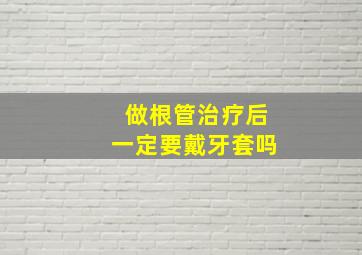 做根管治疗后
一定要戴牙套吗